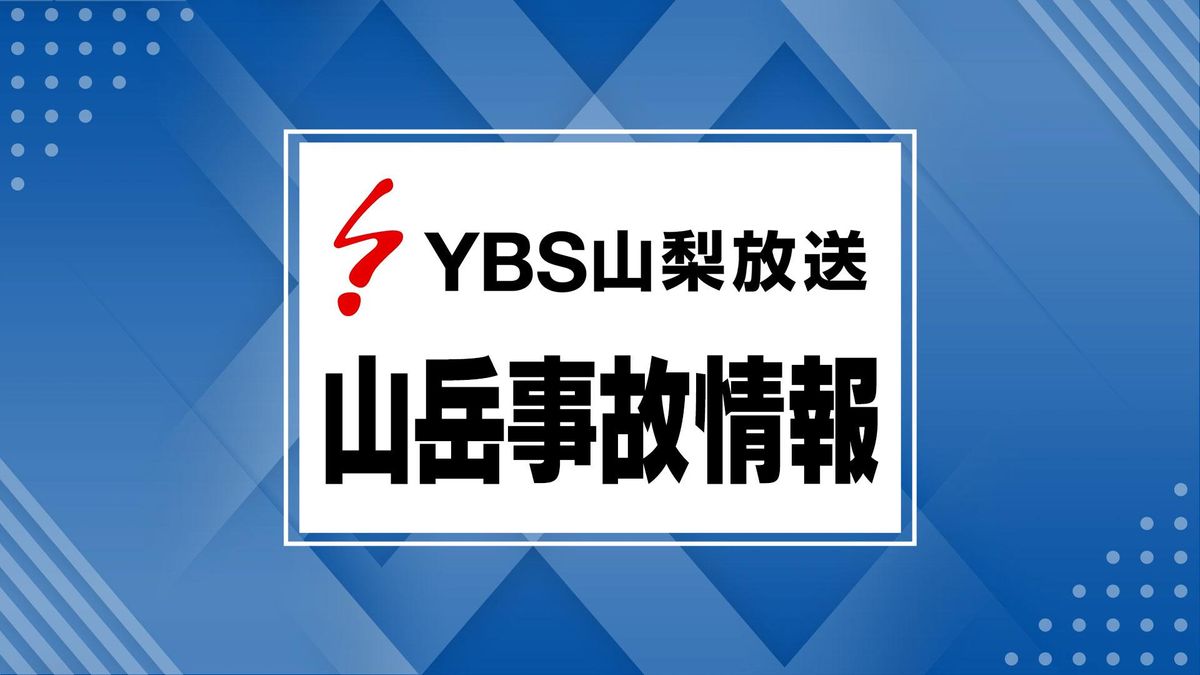 YBS山梨放送

山岳事故情報